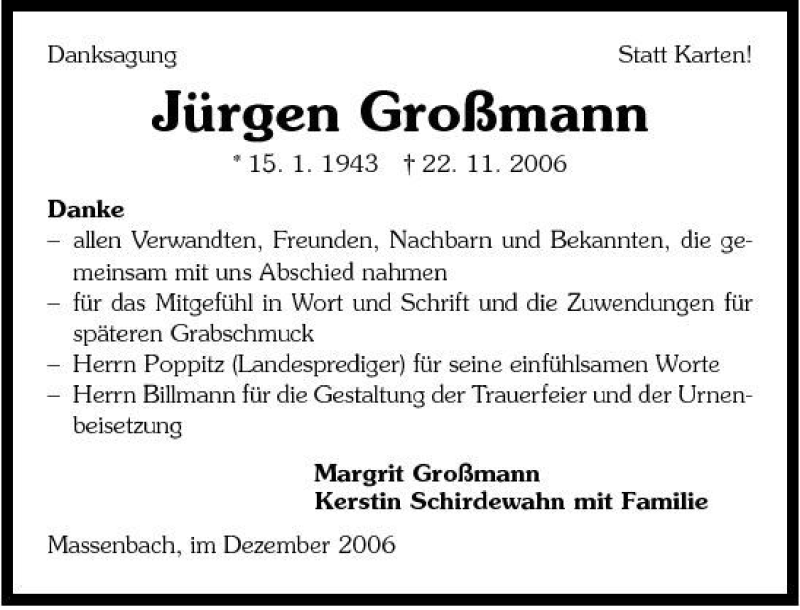 Danksagung

Statt Karten!

Jürgen Großmann

* 15. 1. 1943 † 22. 11. 2006

Danke
– allen Verwandten, Freunden, Nachbarn und Bekannten, die gemeinsam mit uns Abschied nahmen
– für das Mitgefühl in Wort und Schrift und die Zuwendungen für späteren Grabschmuck
– Herrn Poppitz (Landesprediger) für seine einfühlsamen Worte
– Herrn Billmann für die Gestaltung der Trauerfeier und der Urnenbeisetzung

Margrit Großmann
Kerstin Schirdewahn mit Familie

Massenbach, im Dezember 2006